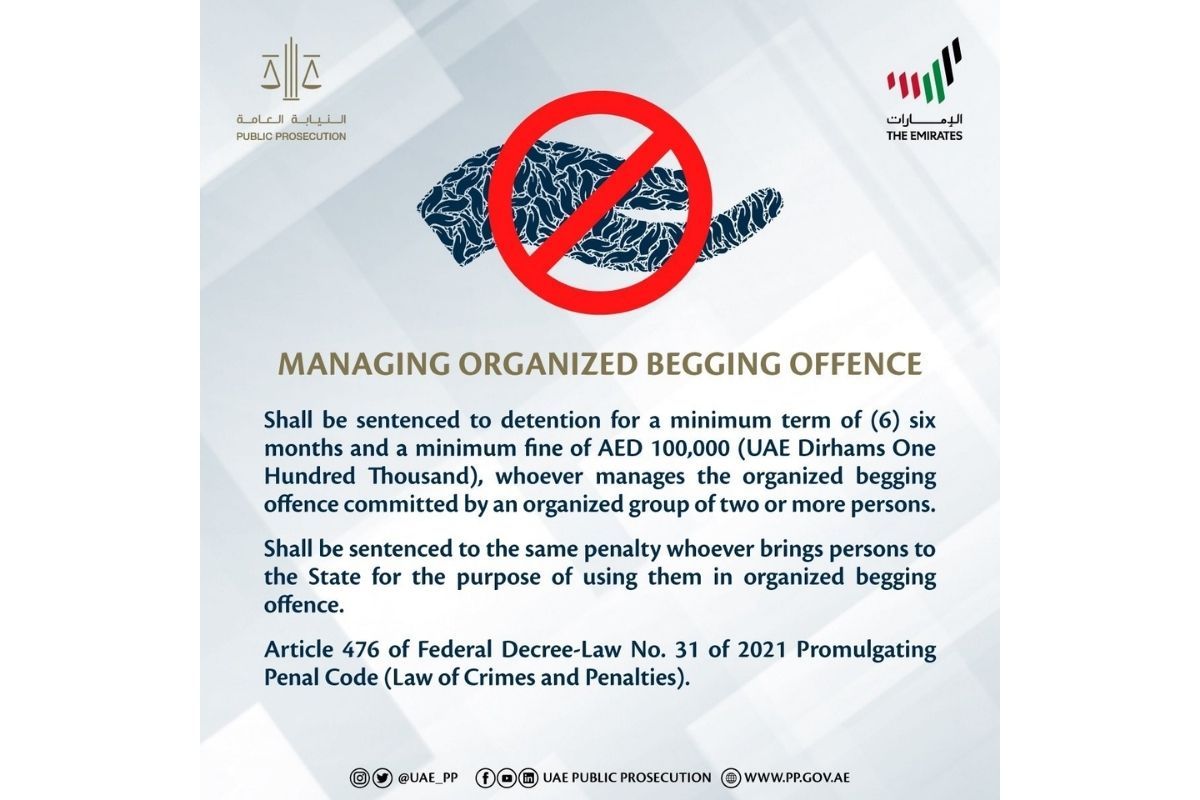 النيابة العامة
PUBLIC PROSECUTION

الإمارات
THE EMIRATES

MANAGING ORGANIZED BEGGING OFFENCE

Shall be sentenced to detention for a minimum term of (6) six months and a minimum fine of AED 100,000 (UAE Dirhams One Hundred Thousand), whoever manages the organized begging offence committed by an organized group of two or more persons.

Shall be sentenced to the same penalty whoever brings persons to the State for the purpose of using them in organized begging offence.

Article 476 of Federal Decree-Law No. 31 of 2021 Promulgating Penal Code (Law of Crimes and Penalties).

@UAE_PP UAE PUBLIC PROSECUTION WWW.PP.GOV.AE